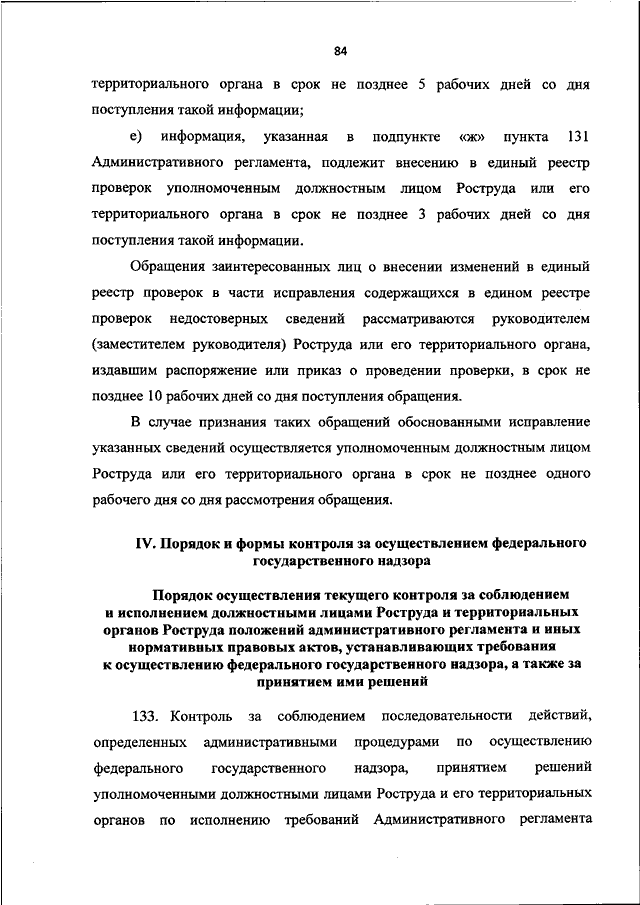 84

территориального органа в срок не позднее 5 рабочих дней со дня поступления такой информации;

е) информация, указанная в подпункте «ж» пункта 131 Административного регламента, подлежит внесению в единый реестр проверок уполномоченным должностным лицом Роструда или его территориального органа в срок не позднее 3 рабочих дней со дня поступления такой информации.

Обращения заинтересованных лиц о внесении изменений в единый реестр проверок в части исправления содержащихся в едином реестре проверок недостоверных сведений рассматриваются руководителем (заместителем руководителя) Роструда или его территориального органа, издавшим распоряжение или приказ о проведении проверки, в срок не позднее 10 рабочих дней со дня поступления обращения.

В случае признания таких обращений обоснованными исправление указанных сведений осуществляется уполномоченным должностным лицом Роструда или его территориального органа в срок не позднее одного рабочего дня со дня рассмотрения обращения.

IV. Порядок и формы контроля за осуществлением федерального государственного надзора

Порядок осуществления текущего контроля за соблюдением и исполнением должностными лицами Роструда и территориальных органов Роструда положений административного регламента и иных нормативных правовых актов, устанавливающих требования к осуществлению федерального государственного надзора, а также за принятием ими решений

133. Контроль за соблюдением последовательности действий, определенных административными процедурами по осуществлению федерального государственного надзора, принятием решений уполномоченными должностными лицами Роструда и его территориальных органов по исполнению требований Административного регламента